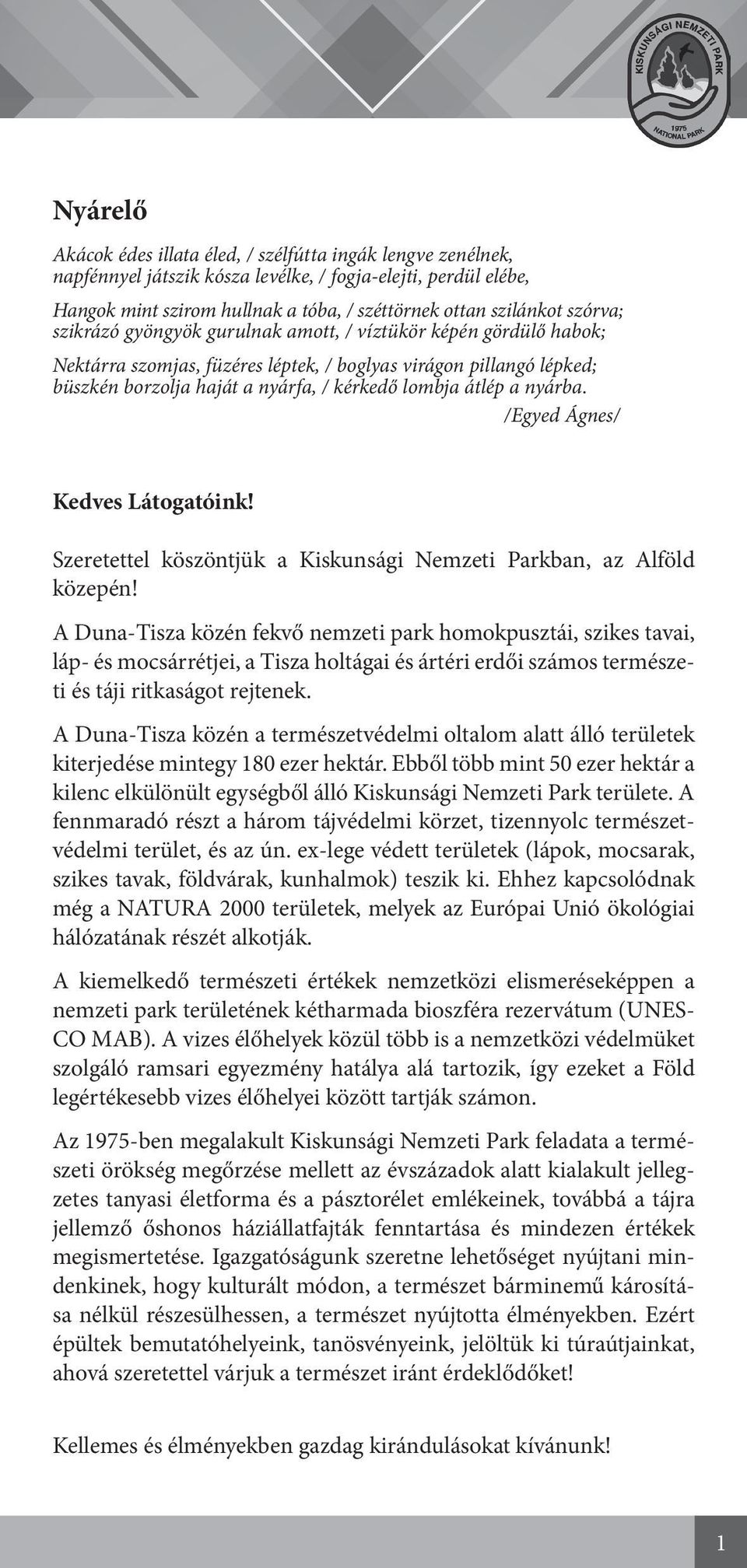 KISKUNSÁGI NEMZETI PARK
1975
NATIONAL PARK

Nyárelő

Akácok édes illata éled, / szélfútta ingák lengve zenélnek, napfénnyel játszik kósza levélke, / fogja-elejti, perdül elébe,

Hangok mint szirom hullnak a tóba, / széttörnek ottan szilánkot szórva; szikrázó gyöngyök gurulnak amott, / víztükör képén gördülő habok;

Nektárra szomjas, füzéres léptek, / boglyas virágon pillangó lépked; büszkén borzolja haját a nyárfa, / kérkedő lombja átlép a nyárba.
/Egyed Ágnes/

Kedves Látogatóink!

Szeretettel köszöntjük a Kiskunsági Nemzeti Parkban, az Alföld közepén!

A Duna-Tisza közén fekvő nemzeti park homokpusztái, szikes tavai, láp- és mocsárrétjei, a Tisza holtágai és ártéri erdői számos természeti és táji ritkaságot rejtenek.

A Duna-Tisza közén a természetvédelmi oltalom alatt álló területek kiterjedése mintegy 180 ezer hektár. Ebből több mint 50 ezer hektár a kilenc elkülönült egységből álló Kiskunsági Nemzeti Park területe. A fennmaradó részt a három tájvédelmi körzet, tizennyolc természetvédelmi terület, és az ún. ex-lege védett területek (lápok, mocsarak, szikes tavak, földvárak, kunhalmok) teszik ki. Ehhez kapcsolódnak még a NATURA 2000 területek, melyek az Európai Unió ökológiai hálózatának részét alkotják.

A kiemelkedő természeti értékek nemzetközi elismeréseképpen a nemzeti park területének kétharmada bioszféra rezervátum (UNESCO MAB). A vizes élőhelyek közül több is a nemzetközi védelmüket szolgáló ramsari egyezmény hatálya alá tartozik, így ezeket a Föld legértékesebb vizes élőhelyei között tartják számon.

Az 1975-ben megalakult Kiskunsági Nemzeti Park feladata a természeti örökség megőrzése mellett az évszázadok alatt kialakult jellegzetes tanyasi életforma és a pásztorélet emlékeinek, továbbá a tájra jellemző őshonos háziállatfajták fenntartása és mindezen értékek megismertetése. Igazgatóságunk szeretne lehetőséget nyújtani mindenkinek, hogy kulturált módon, a természet bárminemű károsítása nélkül részesülhessen, a természet nyújtotta élményekben. Ezért épültek bemutatóhelyeink, tanösvényeink, jelöltük ki túraútjainkat, ahová szeretettel várjuk a természet iránt érdeklődőket!

Kellemes és élményekben gazdag kirándulásokat kívánunk!

1